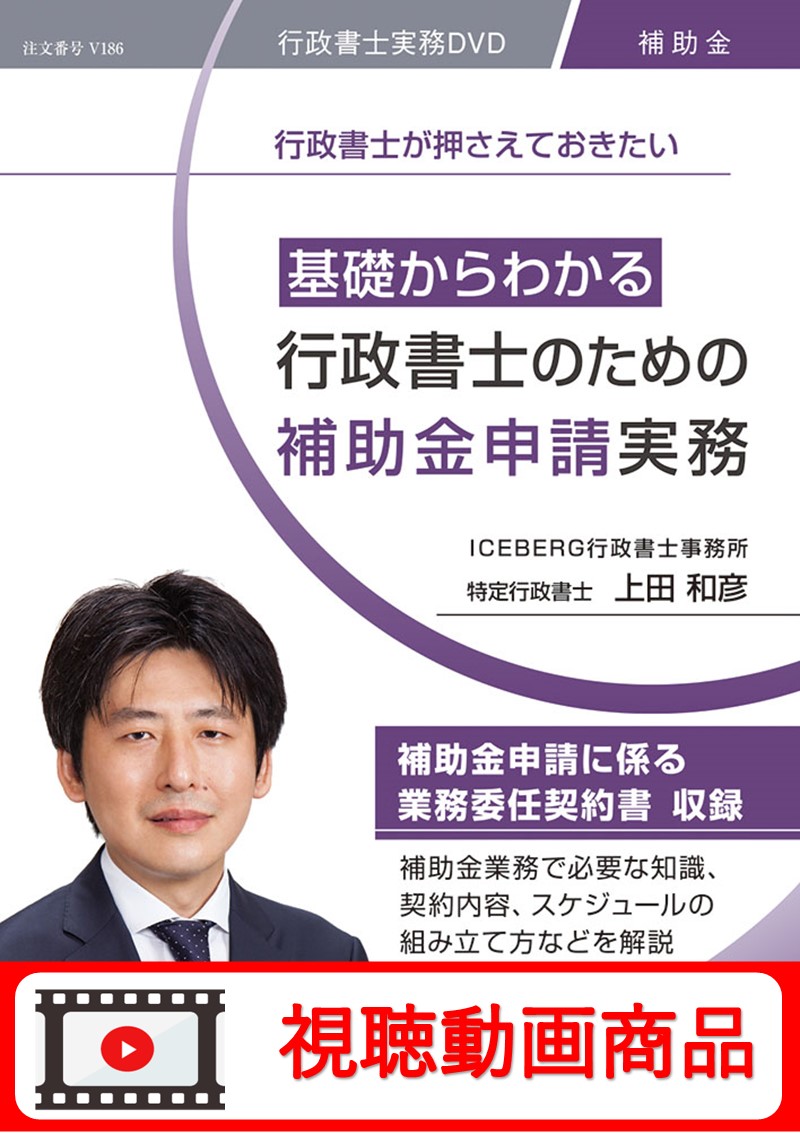 注文番号 V186

行政書士実務DVD

補助金

行政書士が押さえておきたい

基礎からわかる
行政書士のための
補助金申請実務

ICEBERG行政書士事務所
特定行政書士　上田 和彦

補助金申請に係る
業務委任契約書 収録

補助金業務で必要な知識、契約内容、スケジュールの組み立て方などを解説

視聴動画商品